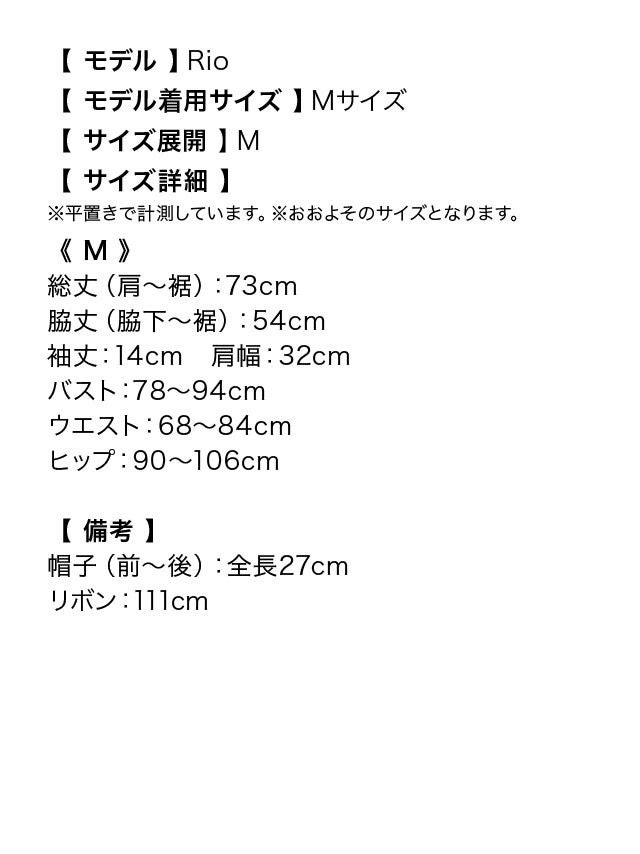 【モデル】Rio
【モデル着用サイズ】Mサイズ
【サイズ展開】M
【サイズ詳細】
※平置きで計測しています。※おおよそのサイズとなります。

《M》
総丈(肩～裾):73cm
脇丈(脇下～裾):54cm
袖丈:14cm 肩幅:32cm
バスト:78～94cm
ウエスト:68～84cm
ヒップ:90～106cm

【備考】
帽子(前～後):全長27cm
リボン:111cm